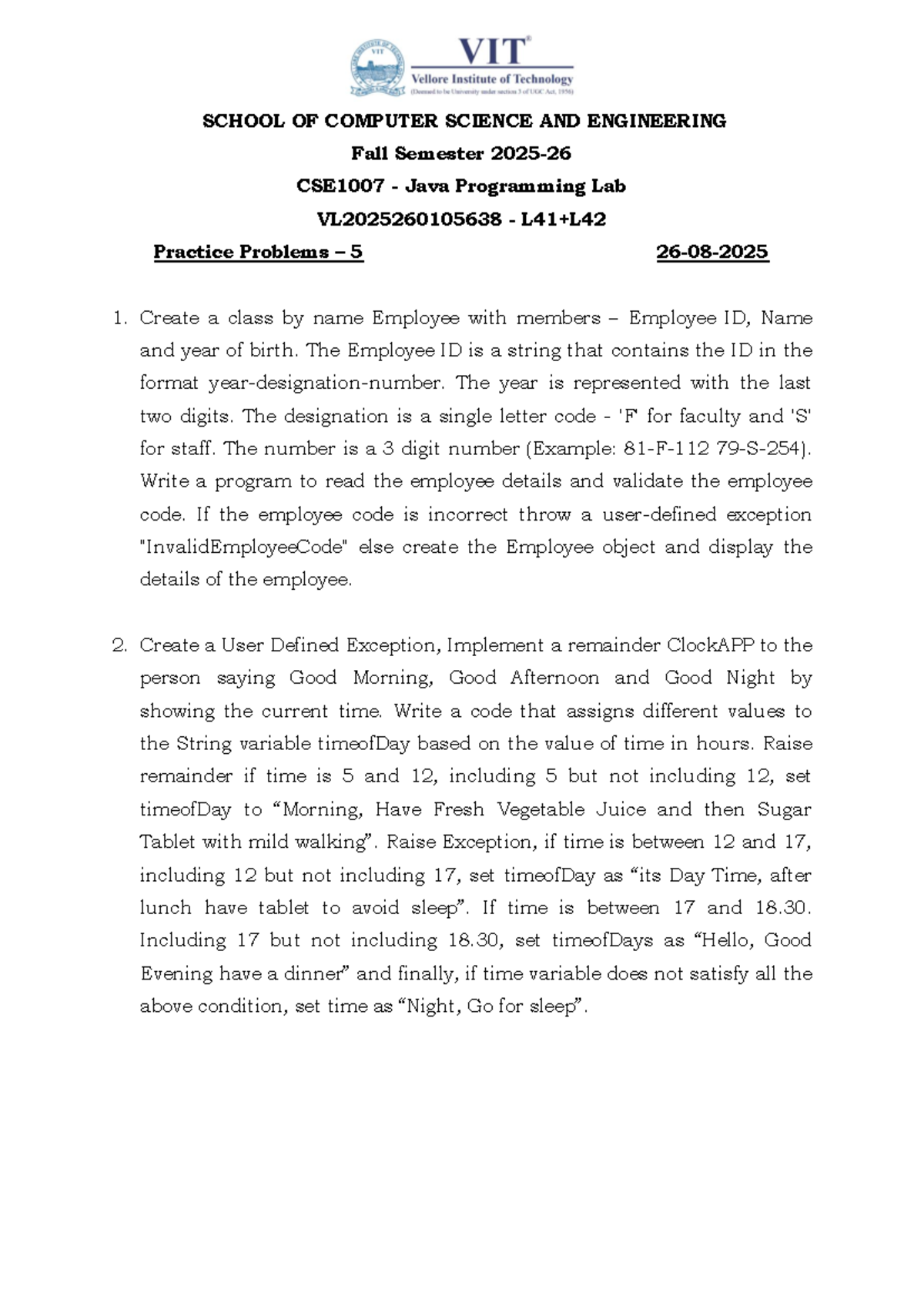 VIT®
Vellore Institute of Technology
(Deemed to be University under section 3 of UGC Act, 1956)

SCHOOL OF COMPUTER SCIENCE AND ENGINEERING
Fall Semester 2025-26
CSE1007 - Java Programming Lab
VL2025260105638 - L41+L42

Practice Problems – 5 26-08-2025

1. Create a class by name Employee with members – Employee ID, Name and year of birth. The Employee ID is a string that contains the ID in the format year-designation-number. The year is represented with the last two digits. The designation is a single letter code - 'F' for faculty and 'S' for staff. The number is a 3 digit number (Example: 81-F-112 79-S-254). Write a program to read the employee details and validate the employee code. If the employee code is incorrect throw a user-defined exception "InvalidEmployeeCode" else create the Employee object and display the details of the employee.

2. Create a User Defined Exception, Implement a remainder ClockAPP to the person saying Good Morning, Good Afternoon and Good Night by showing the current time. Write a code that assigns different values to the String variable timeofDay based on the value of time in hours. Raise remainder if time is 5 and 12, including 5 but not including 12, set timeofDay to "Morning, Have Fresh Vegetable Juice and then Sugar Tablet with mild walking". Raise Exception, if time is between 12 and 17, including 12 but not including 17, set timeofDay as "its Day Time, after lunch have tablet to avoid sleep". If time is between 17 and 18.30. Including 17 but not including 18.30, set timeofDays as "Hello, Good Evening have a dinner" and finally, if time variable does not satisfy all the above condition, set time as "Night, Go for sleep".